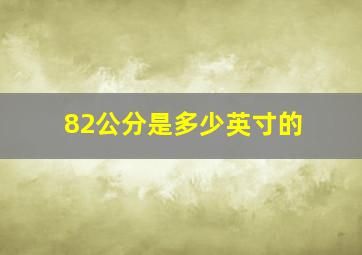 82公分是多少英寸的